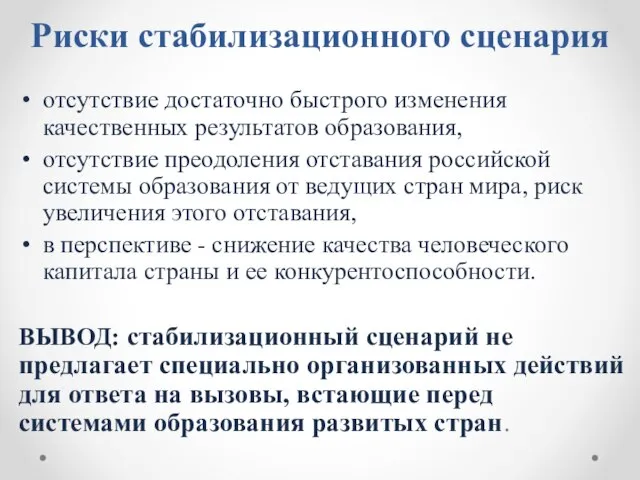 Риски стабилизационного сценария

• отсутствие достаточно быстрого изменения качественных результатов образования,
• отсутствие преодоления отставания российской системы образования от ведущих стран мира, риск увеличения этого отставания,
• в перспективе - снижение качества человеческого капитала страны и ее конкурентоспособности.

ВЫВОД: стабилизационный сценарий не предлагает специально организованных действий для ответа на вызовы, встающие перед системами образования развитых стран.